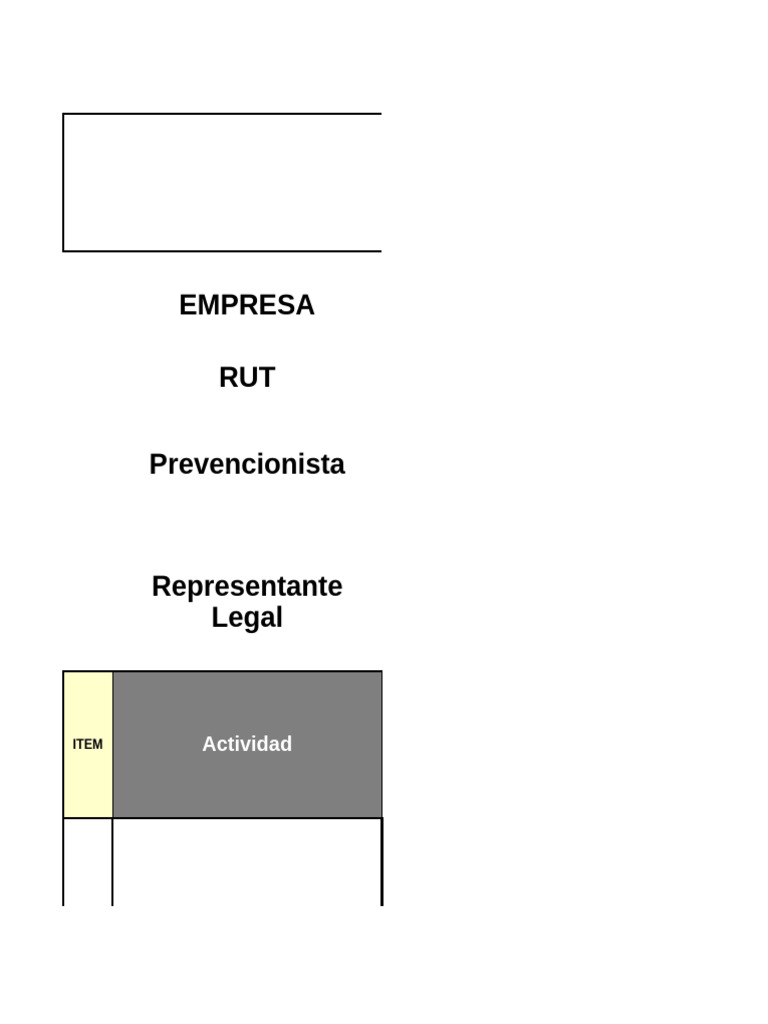 EMPRESA

RUT

Prevencionista

Representante Legal

| ITEM | Actividad |
|---|---|
| | |